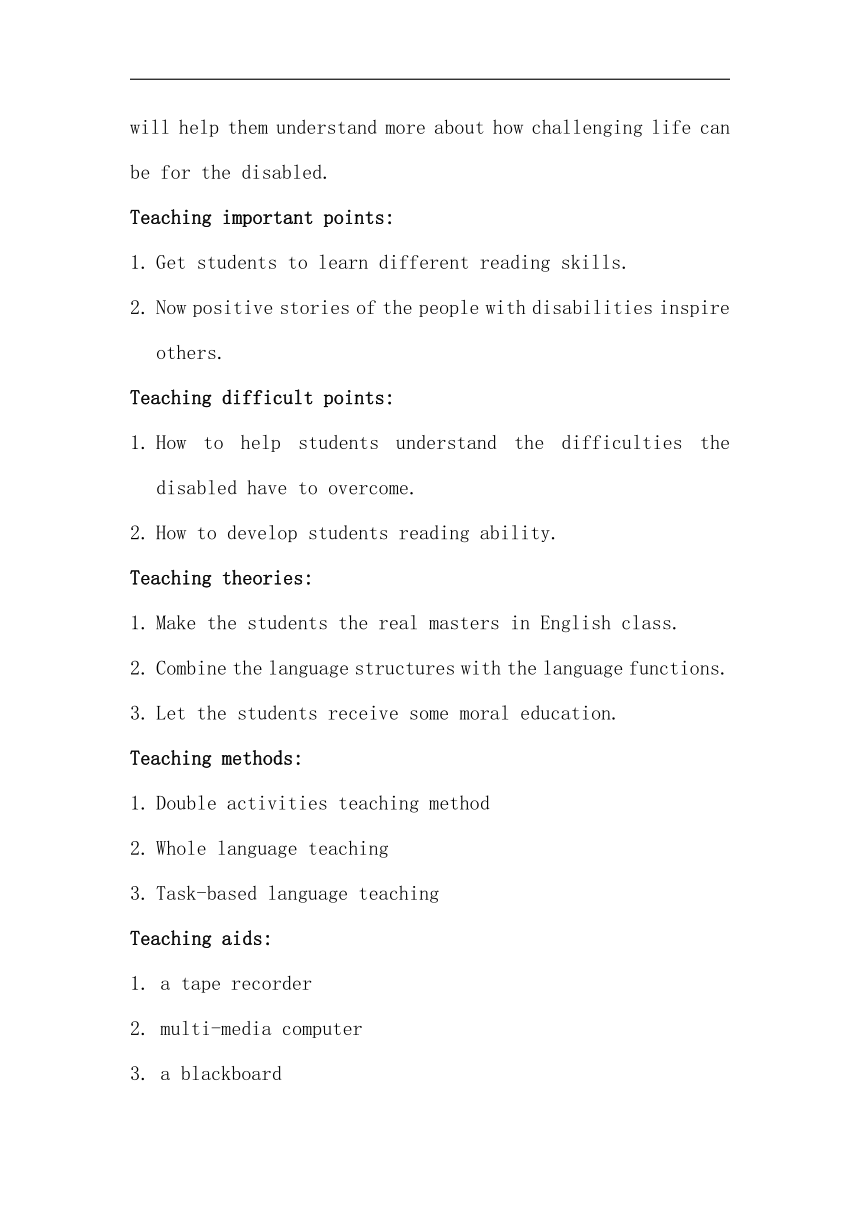 will help them understand more about how challenging life can be for the disabled.

Teaching important points:

1. Get students to learn different reading skills.

2. Now positive stories of the people with disabilities inspire others.

Teaching difficult points:

1. How to help students understand the difficulties the disabled have to overcome.

2. How to develop students reading ability.

Teaching theories:

1. Make the students the real masters in English class.

2. Combine the language structures with the language functions.

3. Let the students receive some moral education.

Teaching methods:

1. Double activities teaching method

2. Whole language teaching

3. Task-based language teaching

Teaching aids:

1. a tape recorder

2. multi-media computer

3. a blackboard